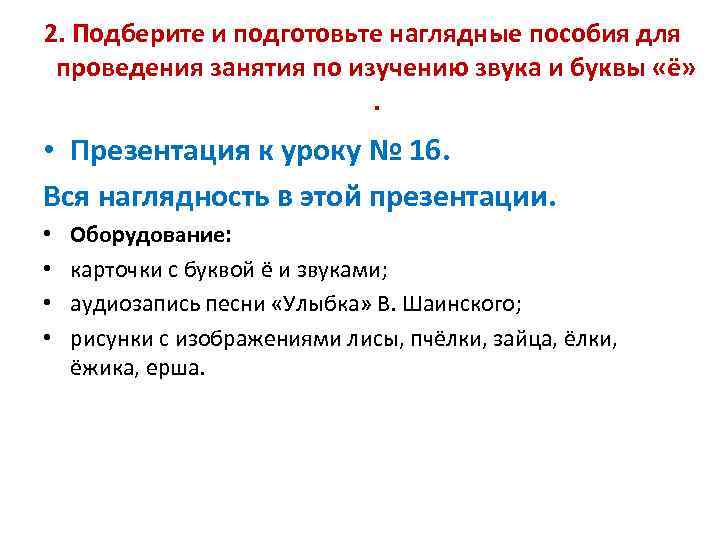 2. Подберите и подготовьте наглядные пособия для проведения занятия по изучению звука и буквы «ё» .

• Презентация к уроку № 16.

Вся наглядность в этой презентации.

• Оборудование:
• карточки с буквой ё и звуками;
• аудиозапись песни «Улыбка» В. Шаинского;
• рисунки с изображениями лисы, пчёлки, зайца, ёлки, ёжика, ерша.